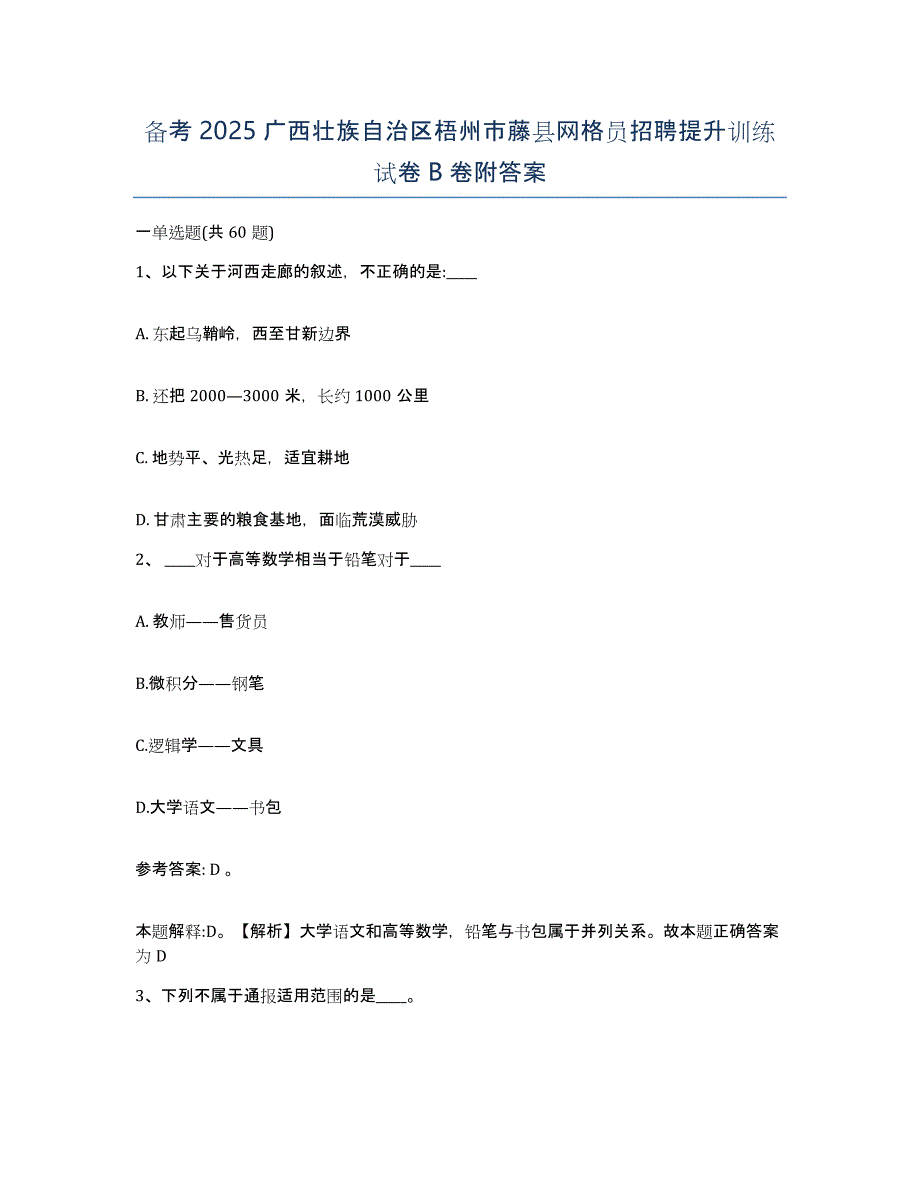 备考 2025 广西壮族自治区梧州市藤县网格员招聘提升训练试卷 B 卷附答案

一单选题(共 60 题)

1、以下关于河西走廊的叙述，不正确的是:____

A. 东起乌鞘岭，西至甘新边界

B. 还把 2000—3000 米，长约 1000 公里

C. 地势平、光热足，适宜耕地

D. 甘肃主要的粮食基地，面临荒漠威胁

2、____对于高等数学相当于铅笔对于____

A. 教师——售货员

B.微积分——钢笔

C.逻辑学——文具

D.大学语文——书包

参考答案: D 。

本题解释:D。【解析】大学语文和高等数学，铅笔与书包属于并列关系。故本题正确答案为 D

3、下列不属于通报适用范围的是____。